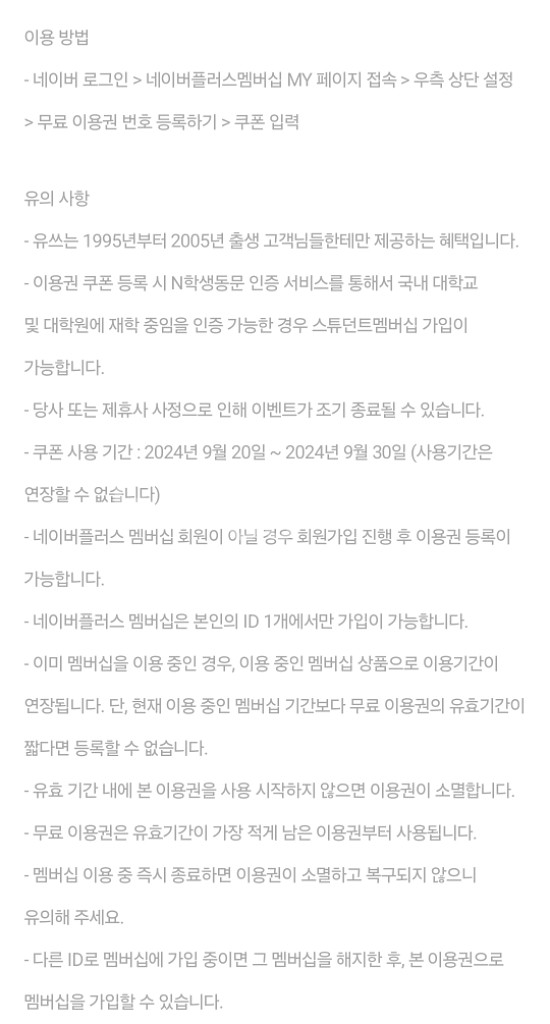 이용 방법

- 네이버 로그인 > 네이버플러스멤버십 MY 페이지 접속 > 우측 상단 설정 > 무료 이용권 번호 등록하기 > 쿠폰 입력

유의 사항

- 유쓰는 1995년부터 2005년 출생 고객님들한테만 제공하는 혜택입니다.

- 이용권 쿠폰 등록 시 N학생동문 인증 서비스를 통해서 국내 대학교 및 대학원에 재학 중임을 인증 가능한 경우 스튜던트멤버십 가입이 가능합니다.

- 당사 또는 제휴사 사정으로 인해 이벤트가 조기 종료될 수 있습니다.

- 쿠폰 사용 기간 : 2024년 9월 20일 ~ 2024년 9월 30일 (사용기간은 연장할 수 없습니다)

- 네이버플러스 멤버십 회원이 아닐 경우 회원가입 진행 후 이용권 등록이 가능합니다.

- 네이버플러스 멤버십은 본인의 ID 1개에서만 가입이 가능합니다.

- 이미 멤버십을 이용 중인 경우, 이용 중인 멤버십 상품으로 이용기간이 연장됩니다. 단, 현재 이용 중인 멤버십 기간보다 무료 이용권의 유효기간이 짧다면 등록할 수 없습니다.

- 유효 기간 내에 본 이용권을 사용 시작하지 않으면 이용권이 소멸합니다.

- 무료 이용권은 유효기간이 가장 적게 남은 이용권부터 사용됩니다.

- 멤버십 이용 중 즉시 종료하면 이용권이 소멸하고 복구되지 않으니 유의해 주세요.

- 다른 ID로 멤버십에 가입 중이면 그 멤버십을 해지한 후, 본 이용권으로 멤버십을 가입할 수 있습니다.